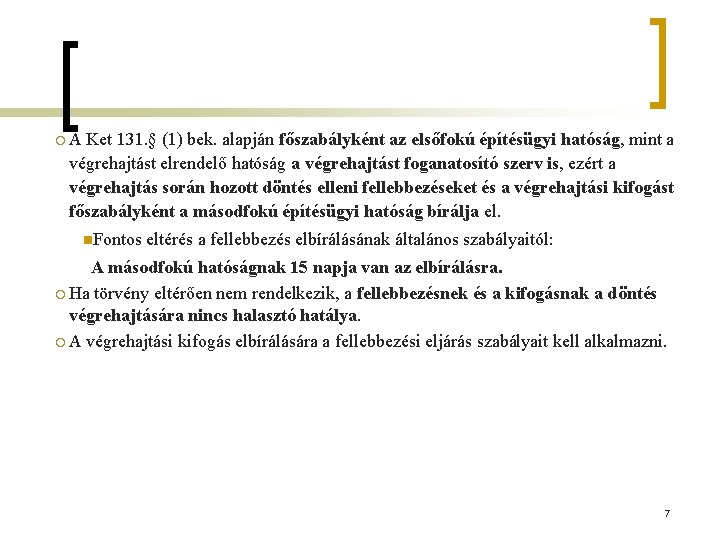 A Ket 131.§ (1) bek. alapján főszabályként az elsőfokú építésügyi hatóság, mint a végrehajtást elrendelő hatóság a végrehajtást foganatosító szerv is, ezért a végrehajtás során hozott döntés elleni fellebbezéseket és a végrehajtási kifogást főszabályként a másodfokú építésügyi hatóság bírálja el.

Fontos eltérés a fellebbezés elbírálásának általános szabályaitól:

A másodfokú hatóságnak 15 napja van az elbírálásra.

Ha törvény eltérően nem rendelkezik, a fellebbezésnek és a kifogásnak a döntés végrehajtására nincs halasztó hatálya.

A végrehajtási kifogás elbírálására a fellebbezési eljárás szabályait kell alkalmazni.

7